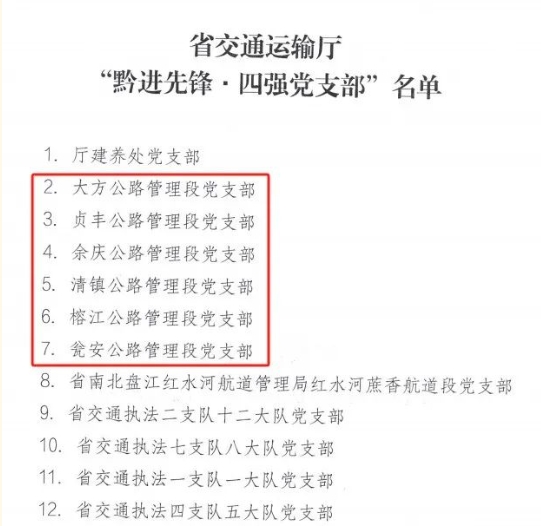 省交通运输厅
“黔进先锋·四强党支部”名单

1. 厅建养处党支部
2. 大方公路管理段党支部
3. 贞丰公路管理段党支部
4. 余庆公路管理段党支部
5. 清镇公路管理段党支部
6. 榕江公路管理段党支部
7. 瓮安公路管理段党支部
8. 省南北盘江红水河航道管理局红水河蔗香航道段党支部
9. 省交通执法二支队十二大队党支部
10. 省交通执法七支队八大队党支部
11. 省交通执法一支队一大队党支部
12. 省交通执法四支队五大队党支部